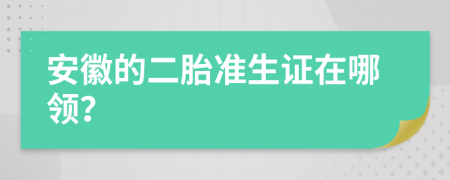 安徽的二胎准生证在哪领?